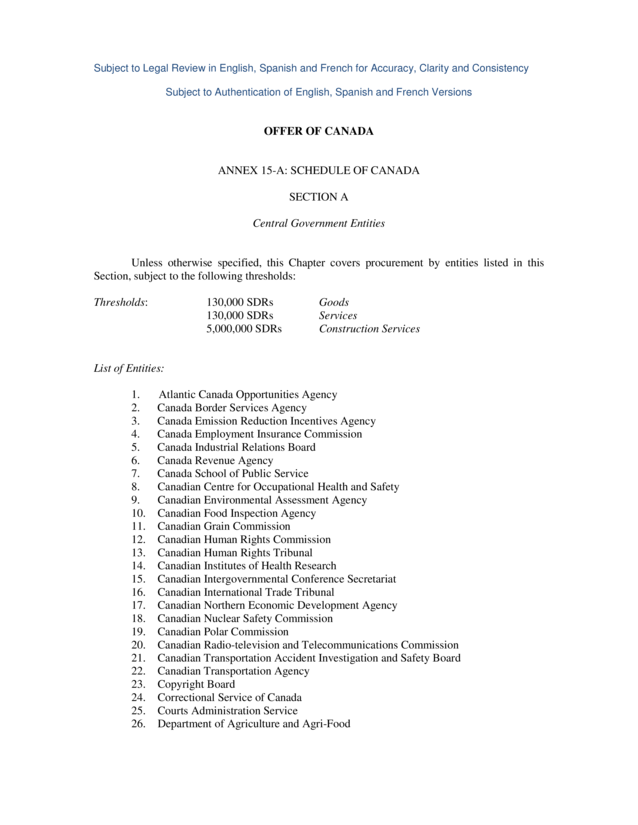 Subject to Legal Review in English, Spanish and French for Accuracy, Clarity and Consistency

Subject to Authentication of English, Spanish and French Versions

OFFER OF CANADA

ANNEX 15-A: SCHEDULE OF CANADA

SECTION A

Central Government Entities

Unless otherwise specified, this Chapter covers procurement by entities listed in this Section, subject to the following thresholds:

| Thresholds: | 130,000 SDRs | Goods |
|---|---|---|
| | 130,000 SDRs | Services |
| | 5,000,000 SDRs | Construction Services |

List of Entities:

1. Atlantic Canada Opportunities Agency
2. Canada Border Services Agency
3. Canada Emission Reduction Incentives Agency
4. Canada Employment Insurance Commission
5. Canada Industrial Relations Board
6. Canada Revenue Agency
7. Canada School of Public Service
8. Canadian Centre for Occupational Health and Safety
9. Canadian Environmental Assessment Agency
10. Canadian Food Inspection Agency
11. Canadian Grain Commission
12. Canadian Human Rights Commission
13. Canadian Human Rights Tribunal
14. Canadian Institutes of Health Research
15. Canadian Intergovernmental Conference Secretariat
16. Canadian International Trade Tribunal
17. Canadian Northern Economic Development Agency
18. Canadian Nuclear Safety Commission
19. Canadian Polar Commission
20. Canadian Radio-television and Telecommunications Commission
21. Canadian Transportation Accident Investigation and Safety Board
22. Canadian Transportation Agency
23. Copyright Board
24. Correctional Service of Canada
25. Courts Administration Service
26. Department of Agriculture and Agri-Food